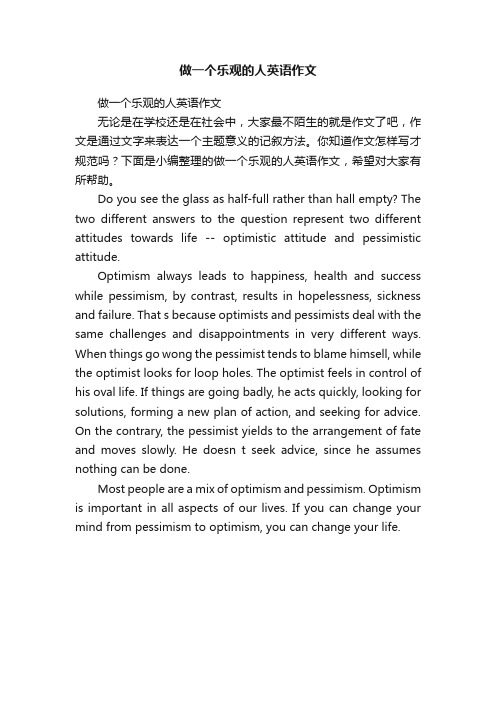 做一个乐观的人英语作文

做一个乐观的人英语作文

无论是在学校还是在社会中，大家最不陌生的就是作文了吧，作文是通过文字来表达一个主题意义的记叙方法。你知道作文怎样写才规范吗？下面是小编整理的做一个乐观的人英语作文，希望对大家有所帮助。

Do you see the glass as half-full rather than hall empty? The two different answers to the question represent two different attitudes towards life -- optimistic attitude and pessimistic attitude.

Optimism always leads to happiness, health and success while pessimism, by contrast, results in hopelessness, sickness and failure. That s because optimists and pessimists deal with the same challenges and disappointments in very different ways. When things go wong the pessimist tends to blame himsell, while the optimist looks for loop holes. The optimist feels in control of his oval life. If things are going badly, he acts quickly, looking for solutions, forming a new plan of action, and seeking for advice. On the contrary, the pessimist yields to the arrangement of fate and moves slowly. He doesn t seek advice, since he assumes nothing can be done.

Most people are a mix of optimism and pessimism. Optimism is important in all aspects of our lives. If you can change your mind from pessimism to optimism, you can change your life.